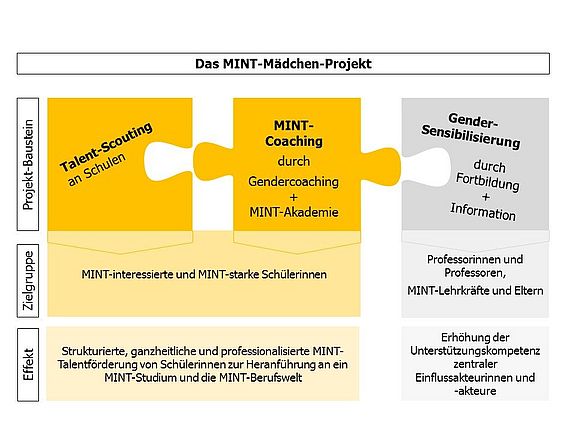 Das MINT-Mädchen-Projekt

Projekt-Baustein

Talent-Scouting an Schulen

MINT-Coaching durch Gendercoaching + MINT-Akademie

Gender-Sensibilisierung durch Fortbildung + Information

Zielgruppe

MINT-interessierte und MINT-starke Schülerinnen

Professorinnen und Professoren, MINT-Lehrkräfte und Eltern

Effekt

Strukturierte, ganzheitliche und professionalisierte MINT-Talentförderung von Schülerinnen zur Heranführung an ein MINT-Studium und die MINT-Berufswelt

Erhöhung der Unterstützungskompetenz zentraler Einflussakteurinnen und -akteure